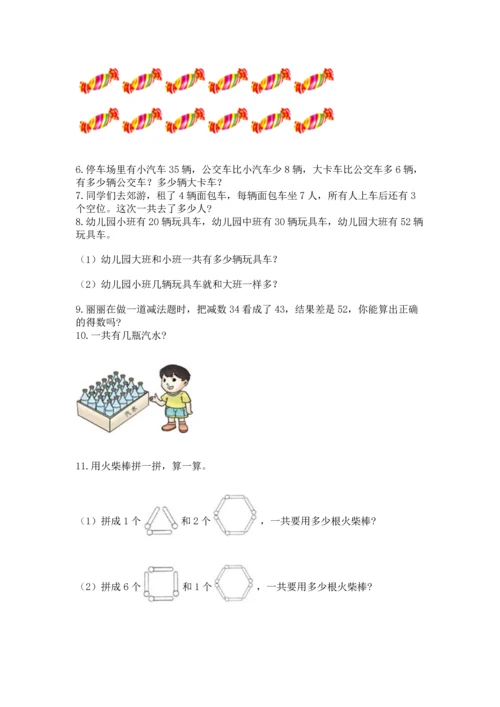 6. 停车场里有小汽车 35 辆，公交车比小汽车少 8 辆，大卡车比公交车多 6 辆，有多少辆公交车？多少辆大卡车？
7. 同学们去郊游，租了 4 辆面包车，每辆面包车坐 7 人，所有人上车后还有 3 个空位。这次一共去了多少人？
8. 幼儿园小班有 20 辆玩具车，幼儿园中班有 30 辆玩具车，幼儿园大班有 52 辆玩具车。

（1）幼儿园大班和小班一共有多少辆玩具车？

（2）幼儿园小班几辆玩具车就和大班一样多？

9. 丽丽在做一道减法题时，把减数 34 看成了 43，结果差是 52，你能算出正确的得数吗？
10. 一共有几瓶汽水？

汽水

11. 用火柴棒拼一拼，算一算。

（1）拼成 1 个 和 2 个 ，一共要用多少根火柴棒？

（2）拼成 6 个 和 1 个 ，一共要用多少根火柴棒？